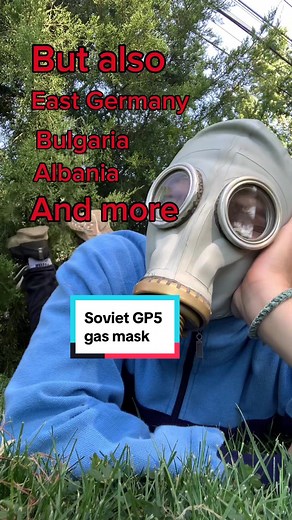 But also
East Germany
Bulgaria
Albania
And more

Soviet GP5 gas mask